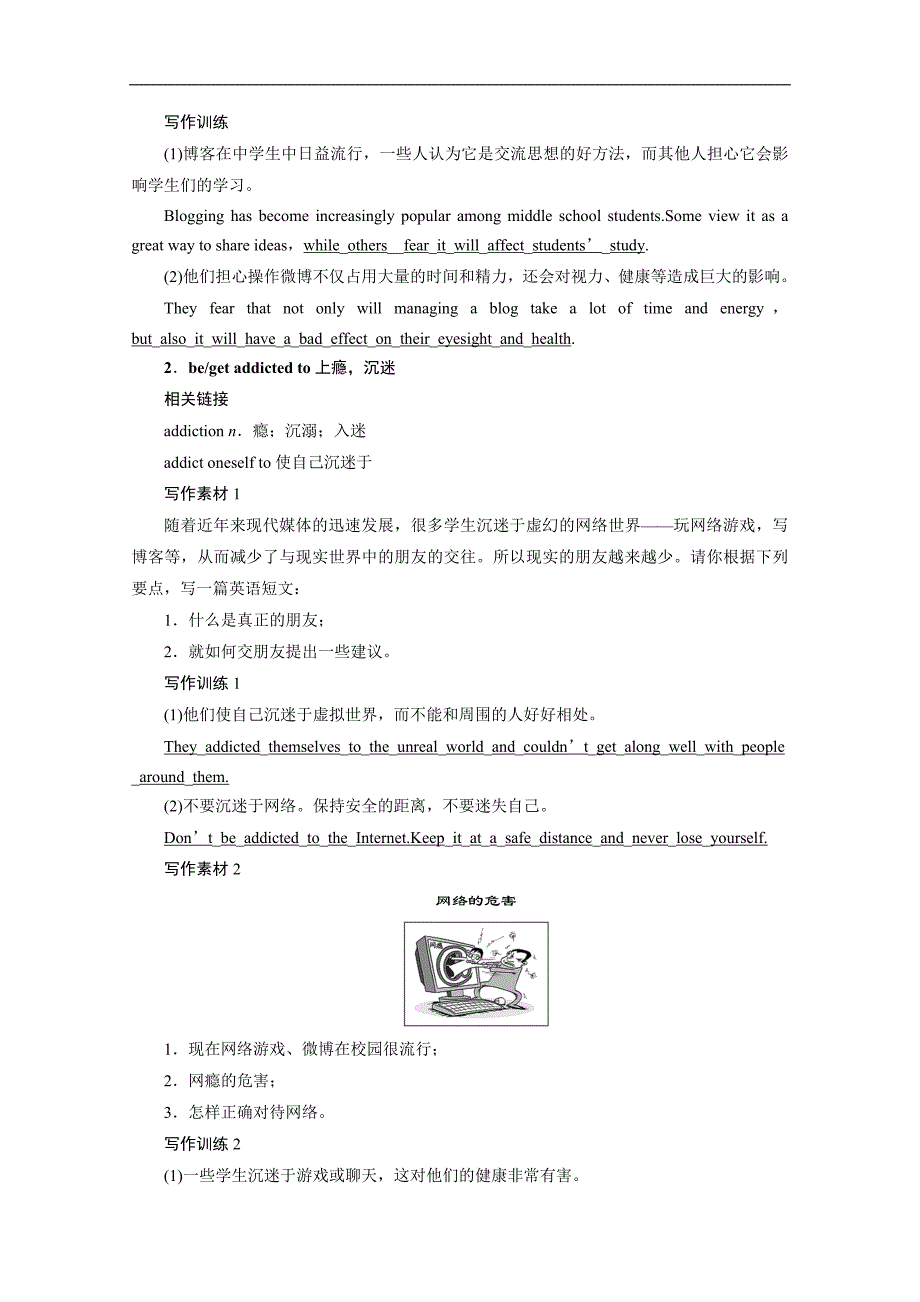 写作训练

(1)博客在中学生中日益流行，一些人认为它是交流思想的好方法，而其他人担心它会影响学生们的学习。

Blogging has become increasingly popular among middle school students.Some view it as a great way to share ideas，while others fear it will affect students’ study.

(2)他们担心操作微博不仅占用大量的时间和精力，还会对视力、健康等造成巨大的影响。

They fear that not only will managing a blog take a lot of time and energy，but also it will have a bad effect on their eyesight and health.

2．be/get addicted to 上瘾，沉迷

相关链接

addiction n．瘾；沉溺；入迷

addict oneself to 使自己沉迷于

写作素材 1

随着近年来现代媒体的迅速发展，很多学生沉迷于虚幻的网络世界——玩网络游戏，写博客等，从而减少了与现实世界中的朋友的交往。所以现实的朋友越来越少。请你根据下列要点，写一篇英语短文：

1．什么是真正的朋友；

2．就如何交朋友提出一些建议。

写作训练 1

(1)他们使自己沉迷于虚拟世界，而不能和周围的人好好相处。

They addicted themselves to the unreal world and couldn’t get along well with people around them.

(2)不要沉迷于网络。保持安全的距离，不要迷失自己。

Don’t be addicted to the Internet.Keep it at a safe distance and never lose yourself.

写作素材 2

网络的危害

1．现在网络游戏、微博在校园很流行；

2．网瘾的危害；

3．怎样正确对待网络。

写作训练 2

(1)一些学生沉迷于游戏或聊天，这对他们的健康非常有害。